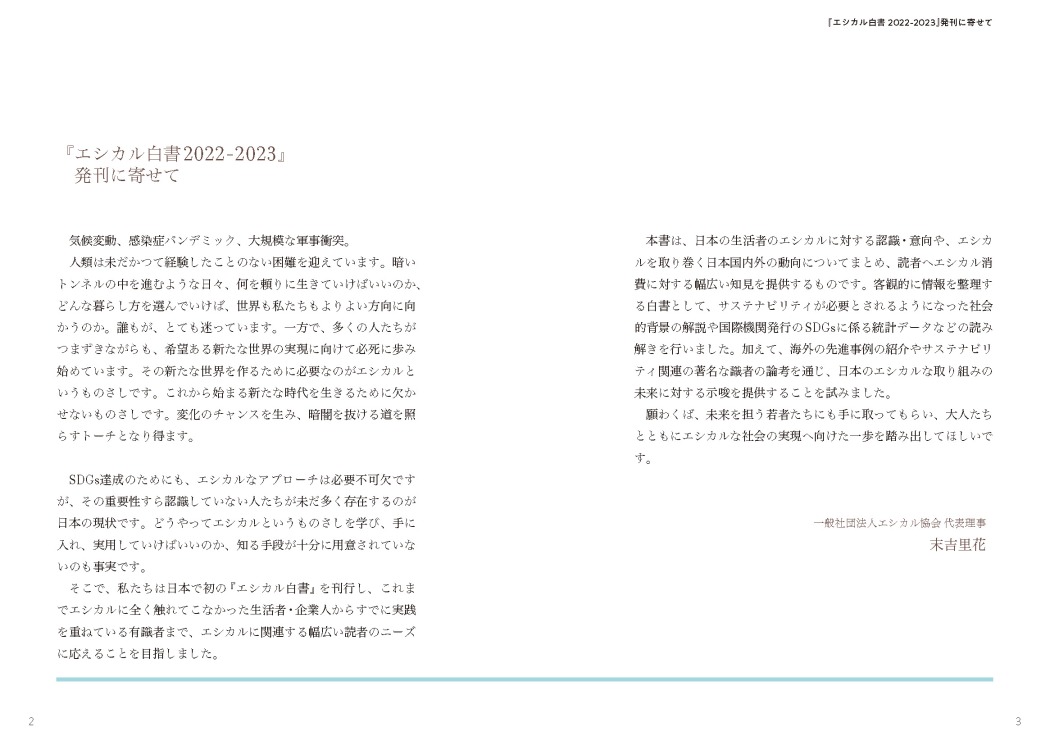 『エシカル白書 2022-2023』発刊に寄せて

『エシカル白書2022-2023』
発刊に寄せて

気候変動、感染症パンデミック、大規模な軍事衝突。

人類は未だかつて経験したことのない困難を迎えています。暗いトンネルの中を進むような日々、何を頼りに生きていけばいいのか、どんな暮らし方を選んでいけば、世界も私たちもよりよい方向に向かうのか。誰もが、とても迷っています。一方で、多くの人たちがつまずきながらも、希望ある新たな世界の実現に向けて必死に歩み始めています。その新たな世界を作るために必要なのがエシカルというものさしです。これから始まる新たな時代を生きるために欠かせないものさしです。変化のチャンスを生み、暗闇を抜ける道を照らすトーチとなり得ます。

SDGs達成のためにも、エシカルなアプローチは必要不可欠ですが、その重要性すら認識していない人たちが未だ多く存在するのが日本の現状です。どうやってエシカルというものさしを学び、手に入れ、実用していけばいいのか、知る手段が十分に用意されていないのも事実です。

そこで、私たちは日本で初の『エシカル白書』を刊行し、これまでエシカルに全く触れてこなかった生活者・企業人からすでに実践を重ねている有識者まで、エシカルに関連する幅広い読者のニーズに応えることを目指しました。

本書は、日本の生活者のエシカルに対する認識・意向や、エシカルを取り巻く日本国内外の動向についてまとめ、読者へエシカル消費に対する幅広い知見を提供するものです。客観的に情報を整理する白書として、サステナビリティが必要とされるようになった社会的背景の解説や国際機関発行のSDGsに係る統計データなどの読み解きを行いました。加えて、海外の先進事例の紹介やサステナビリティ関連の著名な識者の論考を通じ、日本のエシカルな取り組みの未来に対する示唆を提供することを試みました。

願わくば、未来を担う若者たちにも手に取ってもらい、大人たちとともにエシカルな社会の実現へ向けた一歩を踏み出してほしいです。

一般社団法人エシカル協会 代表理事
末吉里花

2

3